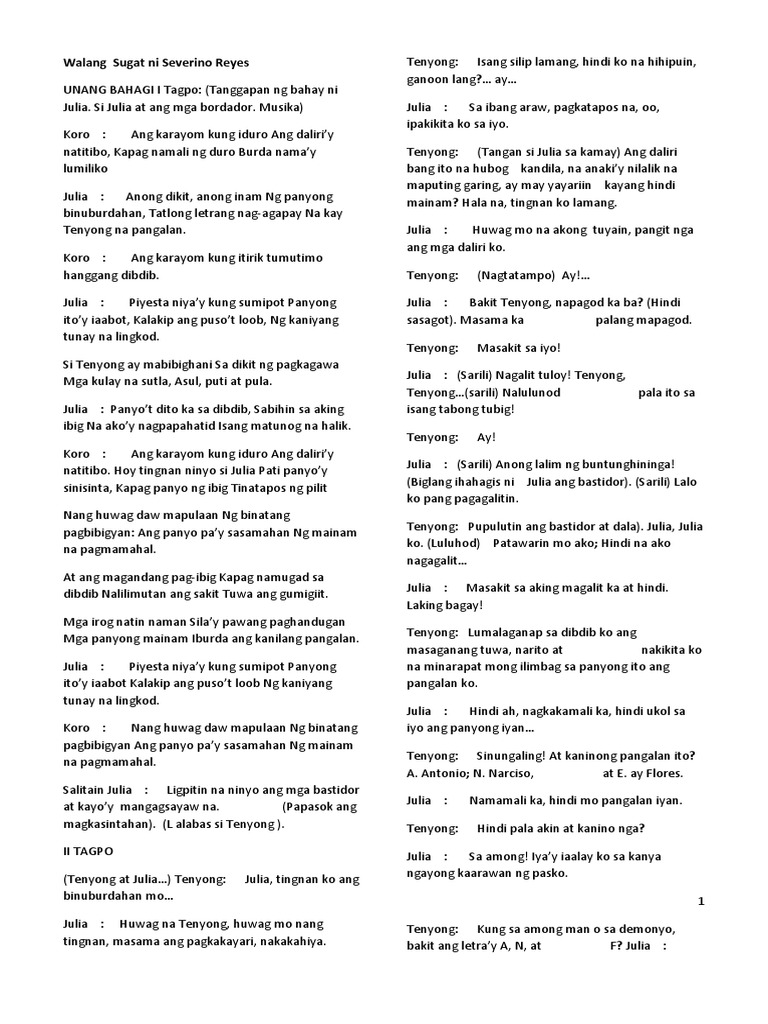 Walang Sugat ni Severino Reyes

UNANG BAHAGI I Tagpo: (Tanggapan ng bahay ni Julia. Si Julia at ang mga bordador. Musika)

Koro : Ang karayom kung iduro Ang daliri'y natitibo, Kapag namali ng duro Burda nama'y lumiliko

Julia : Anong dikit, anong inam Ng panyong binuburdahan, Tatlong letrang nag-agapay Na kay Tenyong na pangalan.

Koro : Ang karayom kung itirik tumutimo hanggang dibdib.

Julia : Piyesta niya'y kung sumipot Panyong ito'y iaabot, Kalakip ang puso't loob, Ng kaniyang tunay na lingkod.

Si Tenyong ay mabibighani Sa dikit ng pagkagawa Mga kulay na sutla, Asul, puti at pula.

Julia : Panyo't dito ka sa dibdib, Sabihin sa aking ibig Na ako'y nagpapahatid Isang matunog na halik.

Koro : Ang karayom kung iduro Ang daliri'y natitibo. Hoy tingnan ninyo si Julia Pati panyo'y sinisinta, Kapag panyo ng ibig Tinatapos ng pilit

Nang huwag daw mapulaan Ng binatang pagbibigyan: Ang panyo pa'y sasamahan Ng mainam na pagmamahal.

At ang magandang pag-ibig Kapag namugad sa dibdib Nalilimutan ang sakit Tuwa ang gumigiit.

Mga irog natin naman Sila'y pawang paghandugan Mga panyong mainam Iburda ang kanilang pangalan.

Julia : Piyesta niya'y kung sumipot Panyong ito'y iaabot Kalakip ang puso't loob Ng kaniyang tunay na lingkod.

Koro : Nang huwag daw mapulaan Ng binatang pagbibigyan Ang panyo pa'y sasamahan Ng mainam na pagmamahal.

Salitain Julia : Ligpitin na ninyo ang mga bastidor at kayo'y mangagsayaw na. (Papasok ang magkasintahan). (L alabas si Tenyong ).

II TAGPO

(Tenyong at Julia...) Tenyong: Julia, tingnan ko ang binuburdahan mo...

Julia : Huwag na Tenyong, huwag mo nang tingnan, masama ang pagkakayari, nakakahiya.

Tenyong: Isang silip lamang, hindi ko na hihipuin, ganoon lang?... ay...

Julia : Sa ibang araw, pagkatapos na, oo, ipakikita ko sa iyo.

Tenyong: (Tangan si Julia sa kamay) Ang daliri bang ito na hubog kandila, na anaki'y nilalik na maputing garing, ay may yayariin kayang hindi mainam? Hala na, tingnan ko lamang.

Julia : Huwag mo na akong tuyain, pangit nga ang mga daliri ko.

Tenyong: (Nagtatampo) Ay!...

Julia : Bakit Tenyong, napagod ka ba? (Hindi sasagot). Masama ka palang mapagod.

Tenyong: Masakit sa iyo!

Julia : (Sarili) Nagalit tuloy! Tenyong, Tenyong...(sarili) Nalulunod pala ito sa isang tabong tubig!

Tenyong: Ay!

Julia : (Sarili) Anong lalim ng buntunghininga! (Biglang ihahagis ni Julia ang bastidor). (Sarili) Lalo ko pang pagagalitin.

Tenyong: Pupulutin ang bastidor at dala). Julia, Julia ko. (Luluhod) Patawarin mo ako; Hindi na ako nagagalit...

Julia : Masakit sa aking magalit ka at hindi. Laking bagay!

Tenyong: Lumalaganap sa dibdib ko ang masaganang tuwa, narito at nakikita ko na minarapat mong ilimbag sa panyong ito ang pangalan ko.

Julia : Hindi ah, nagkakamali ka, hindi ukol sa iyo ang panyong iyan...

Tenyong: Sinungaling! At kaninong pangalan ito? A. Antonio; N. Narciso, at E. ay Flores.

Julia : Namamali ka, hindi mo pangalan iyan.

Tenyong: Hindi pala akin at kanino nga?

Julia : Sa among! Iya'y iaalay ko sa kanya ngayong kaarawan ng pasko.

1

Tenyong: Kung sa among man o sa demonyo, bakit ang letra'y A, N, at F? Julia :